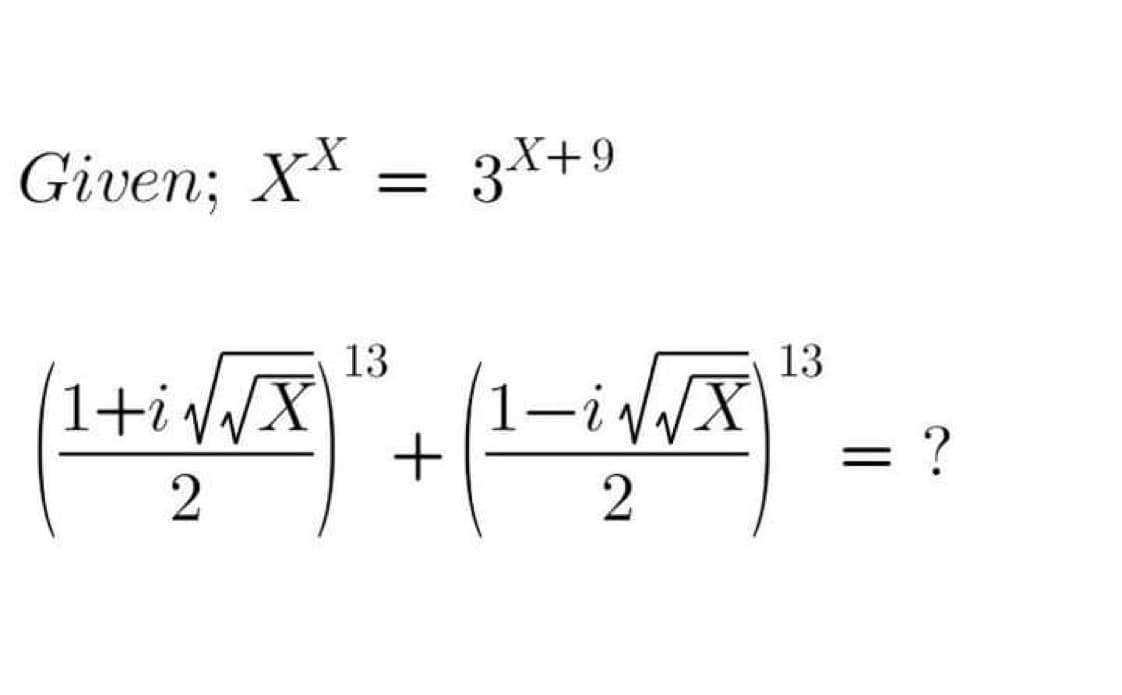 $Given;\ X^X = 3^{X+9}$

$\left(\frac{1+i\sqrt{\sqrt{X}}}{2}\right)^{13} + \left(\frac{1-i\sqrt{\sqrt{X}}}{2}\right)^{13} = ?$